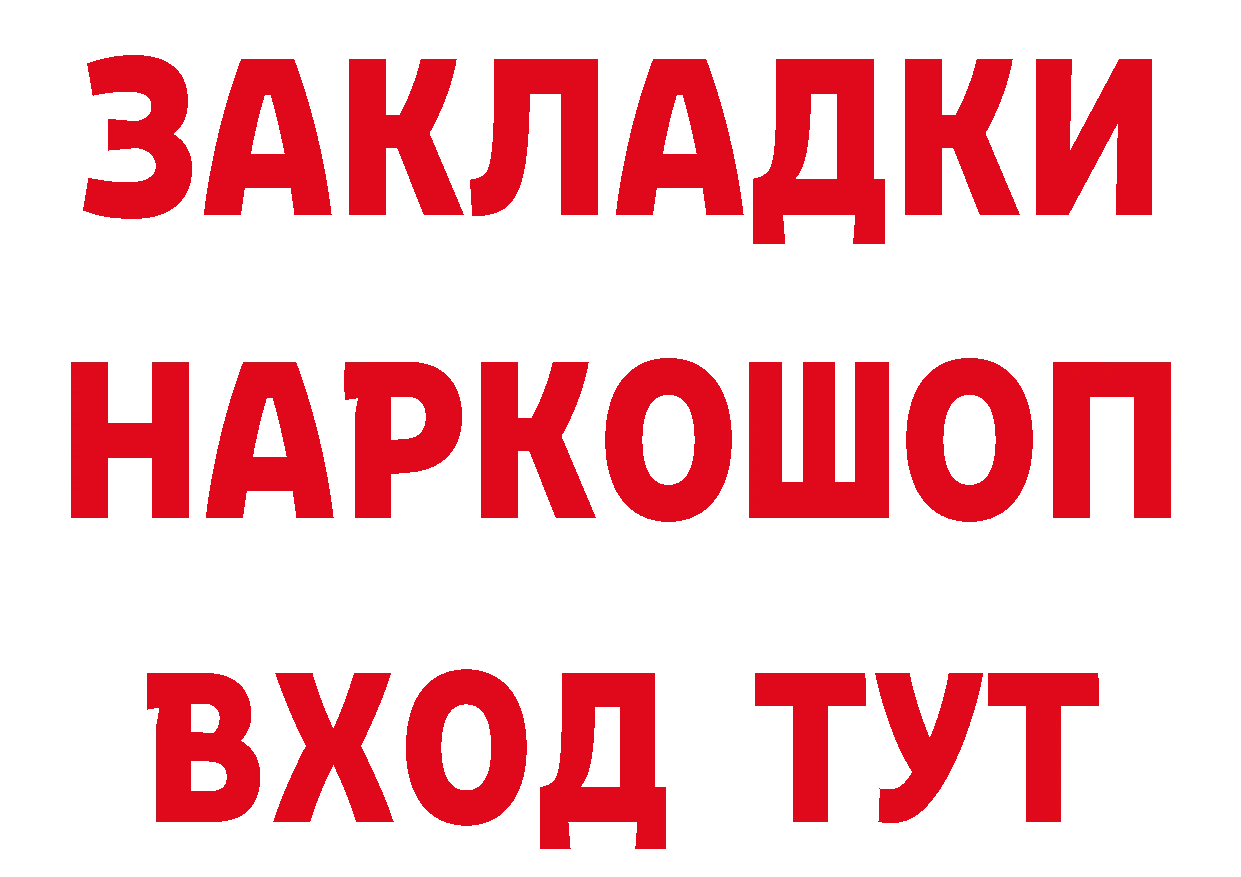 ЗАКЛАДКИ НАРКОШОП ВХОД ТУТ